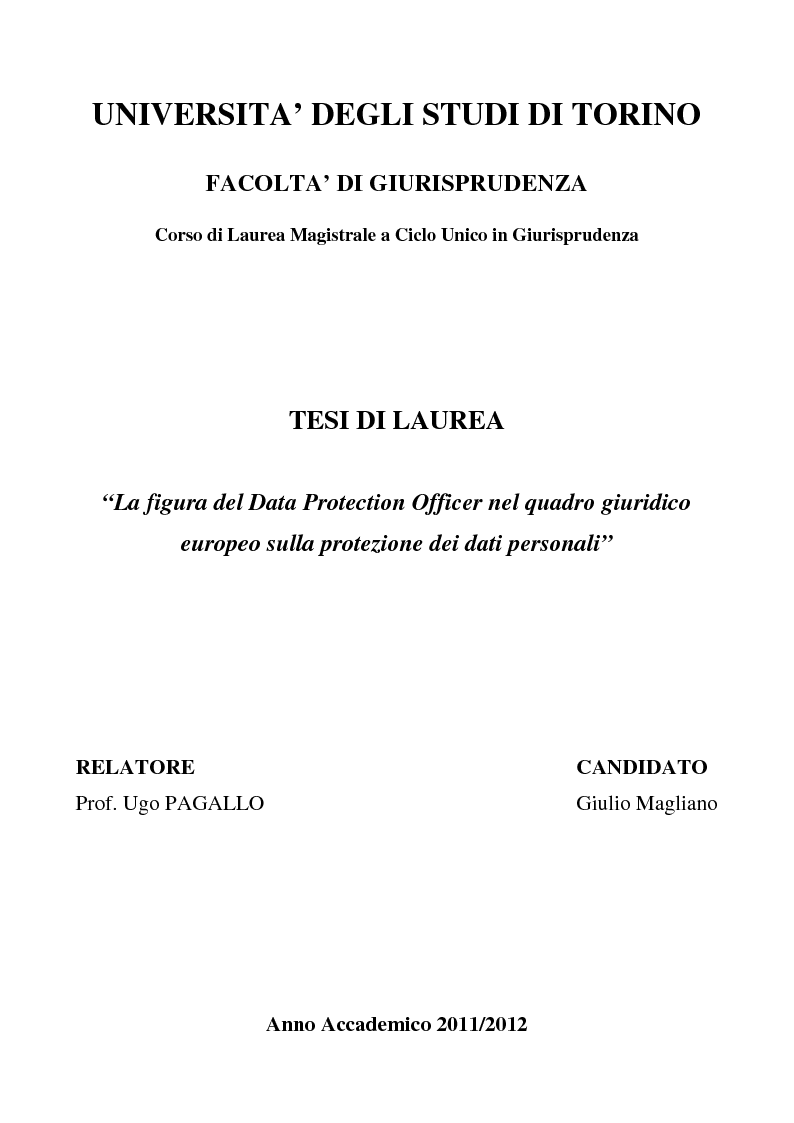 UNIVERSITA' DEGLI STUDI DI TORINO

FACOLTA' DI GIURISPRUDENZA

Corso di Laurea Magistrale a Ciclo Unico in Giurisprudenza

TESI DI LAUREA

"La figura del Data Protection Officer nel quadro giuridico europeo sulla protezione dei dati personali"

RELATORE
Prof. Ugo PAGALLO

CANDIDATO
Giulio Magliano

Anno Accademico 2011/2012